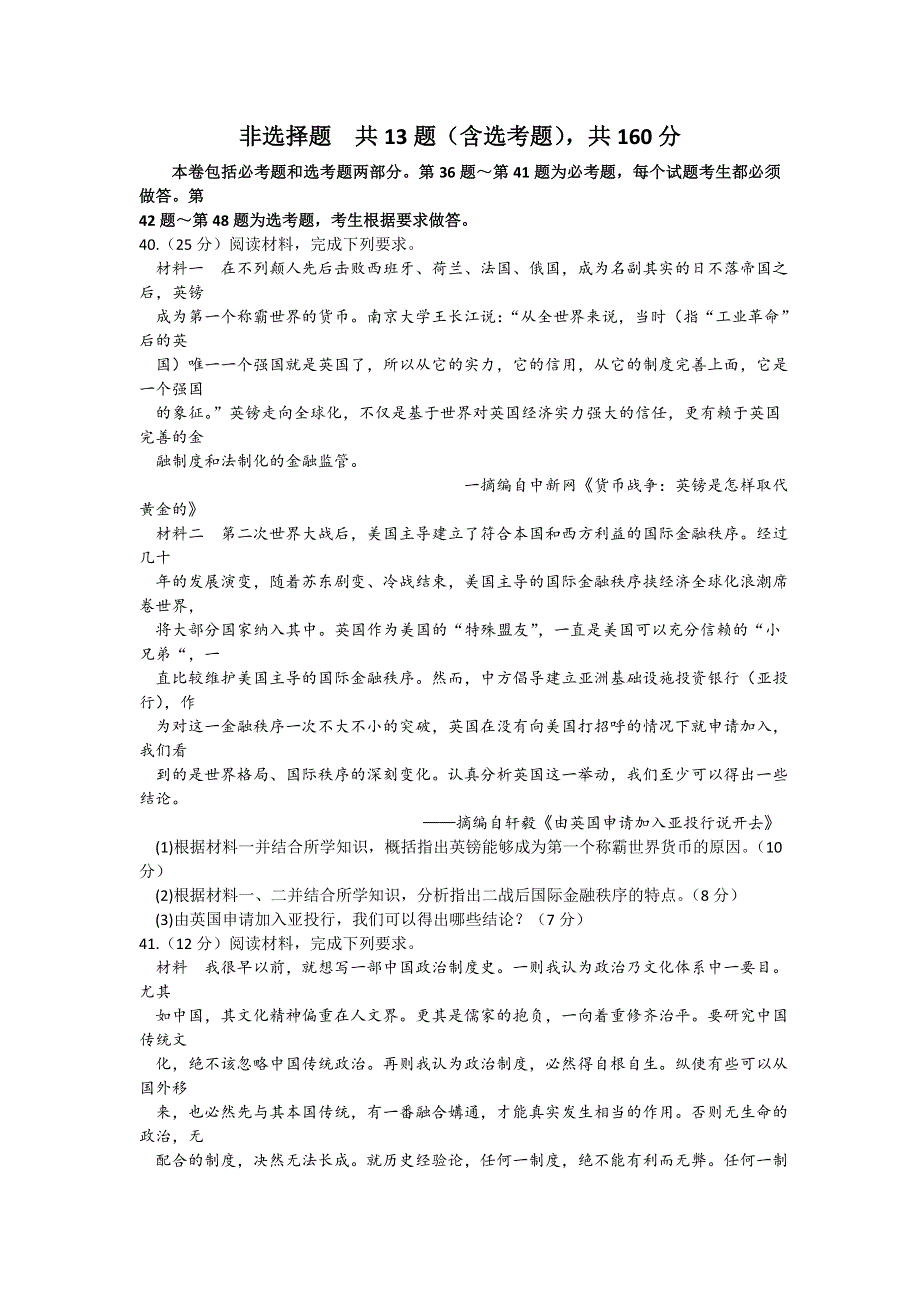 非选择题　共 13 题（含选考题），共 160 分

本卷包括必考题和选考题两部分。第 36 题～第 41 题为必考题，每个试题考生都必须做答。第 42 题～第 48 题为选考题，考生根据要求做答。

40.（25 分）阅读材料，完成下列要求。

材料一　在不列颠人先后击败西班牙、荷兰、法国、俄国，成为名副其实的日不落帝国之后，英镑成为第一个称霸世界的货币。南京大学王长江说：“从全世界来说，当时（指“工业革命”后的英国）唯一一个强国就是英国了，所以从它的实力，它的信用，从它的制度完善上面，它是一个强国的象征。”英镑走向全球化，不仅是基于世界对英国经济实力强大的信任，更有赖于英国完善的金融制度和法制化的金融监管。

一摘编自中新网《货币战争：英镑是怎样取代黄金的》

材料二　第二次世界大战后，美国主导建立了符合本国和西方利益的国际金融秩序。经过几十年的发展演变，随着苏东剧变、冷战结束，美国主导的国际金融秩序挟经济全球化浪潮席卷世界，将大部分国家纳入其中。英国作为美国的“特殊盟友”，一直是美国可以充分信赖的“小兄弟“，一直比较维护美国主导的国际金融秩序。然而，中方倡导建立亚洲基础设施投资银行（亚投行），作为对这一金融秩序一次不大不小的突破，英国在没有向美国打招呼的情况下就申请加入，我们看到的是世界格局、国际秩序的深刻变化。认真分析英国这一举动，我们至少可以得出一些结论。

——摘编自轩毅《由英国申请加入亚投行说开去》

(1)根据材料一并结合所学知识，概括指出英镑能够成为第一个称霸世界货币的原因。（10 分）

(2)根据材料一、二并结合所学知识，分析指出二战后国际金融秩序的特点。（8 分）

(3)由英国申请加入亚投行，我们可以得出哪些结论？（7 分）

41.（12 分）阅读材料，完成下列要求。

材料　我很早以前，就想写一部中国政治制度史。一则我认为政治乃文化体系中一要目。尤其如中国，其文化精神偏重在人文界。更其是儒家的抱负，一向着重修齐治平。要研究中国传统文化，绝不该忽略中国传统政治。再则我认为政治制度，必然得自根自生。纵使有些可以从国外移来，也必然先与其本国传统，有一番融合媾通，才能真实发生相当的作用。否则无生命的政治，无配合的制度，决然无法长成。就历史经验论，任何一制度，绝不能有利而无弊。任何一制